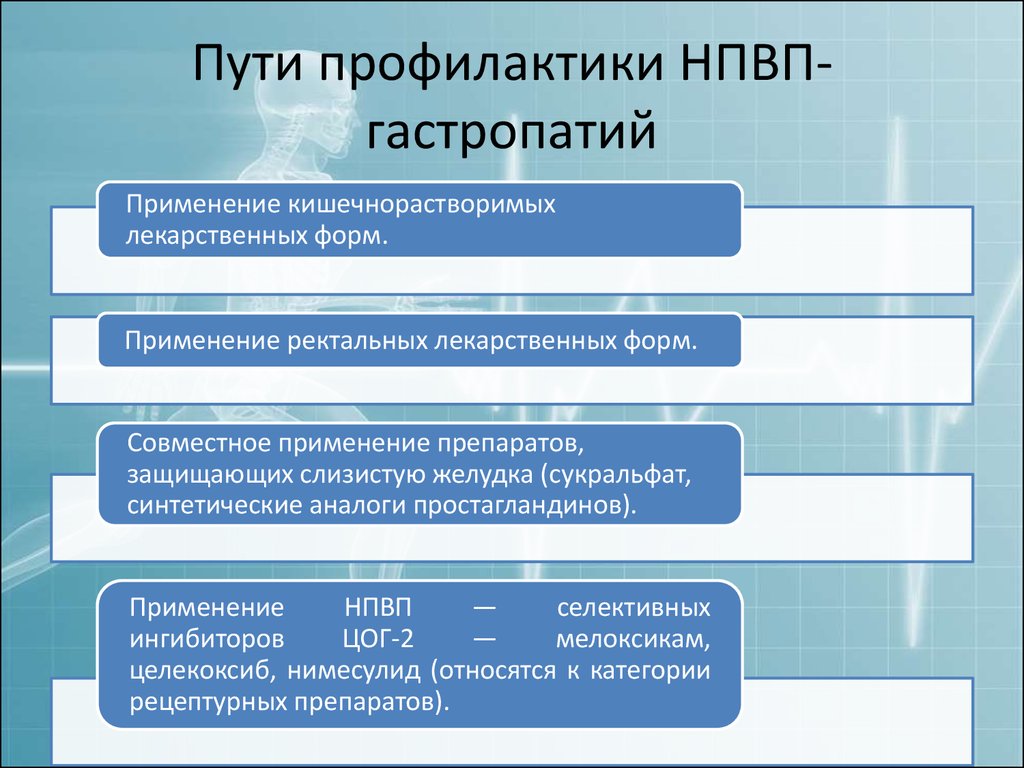 Пути профилактики НПВП-гастропатий

Применение кишечнорастворимых лекарственных форм.

Применение ректальных лекарственных форм.

Совместное применение препаратов, защищающих слизистую желудка (сукральфат, синтетические аналоги простагландинов).

Применение НПВП — селективных ингибиторов ЦОГ-2 — мелоксикам, целекоксиб, нимесулид (относятся к категории рецептурных препаратов).